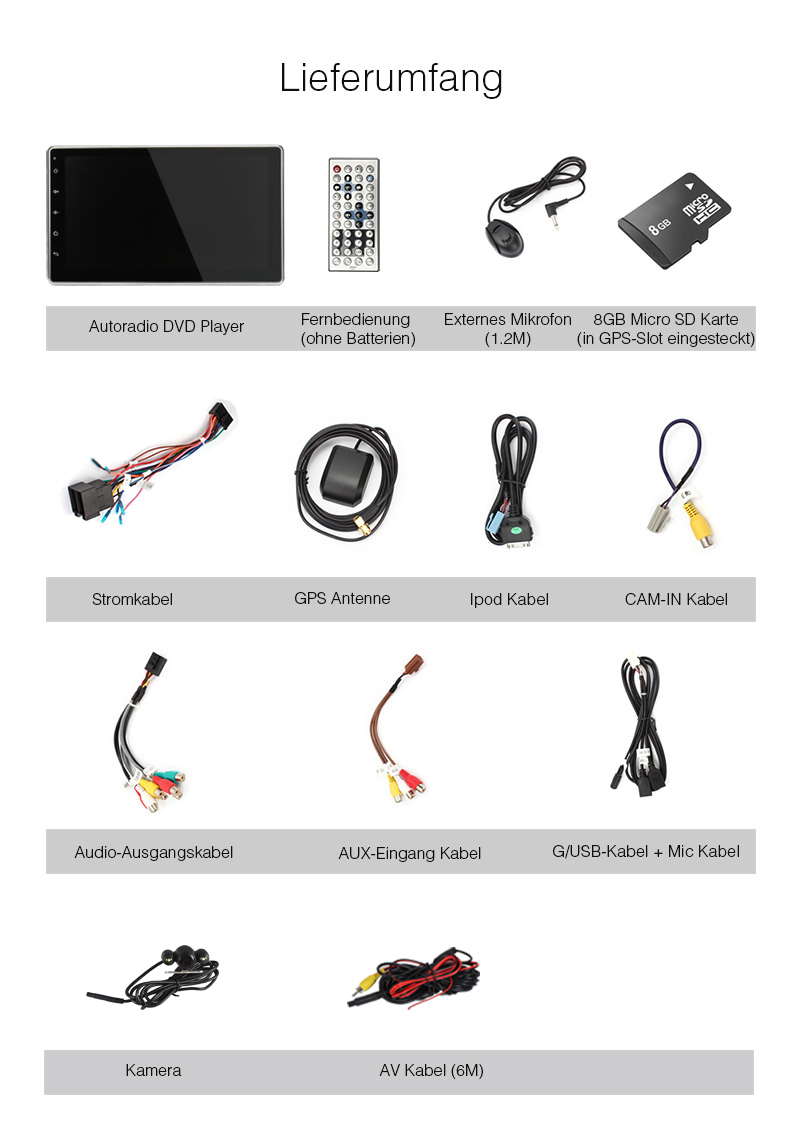 Lieferumfang

8GB micro SD HC

Autoradio DVD Player

Fernbedienung (ohne Batterien)

Externes Mikrofon (1.2M)

8GB Micro SD Karte (in GPS-Slot eingesteckt)

Stromkabel

GPS Antenne

Ipod Kabel

CAM-IN Kabel

Audio-Ausgangskabel

AUX-Eingang Kabel

G/USB-Kabel + Mic Kabel

Kamera

AV Kabel (6M)